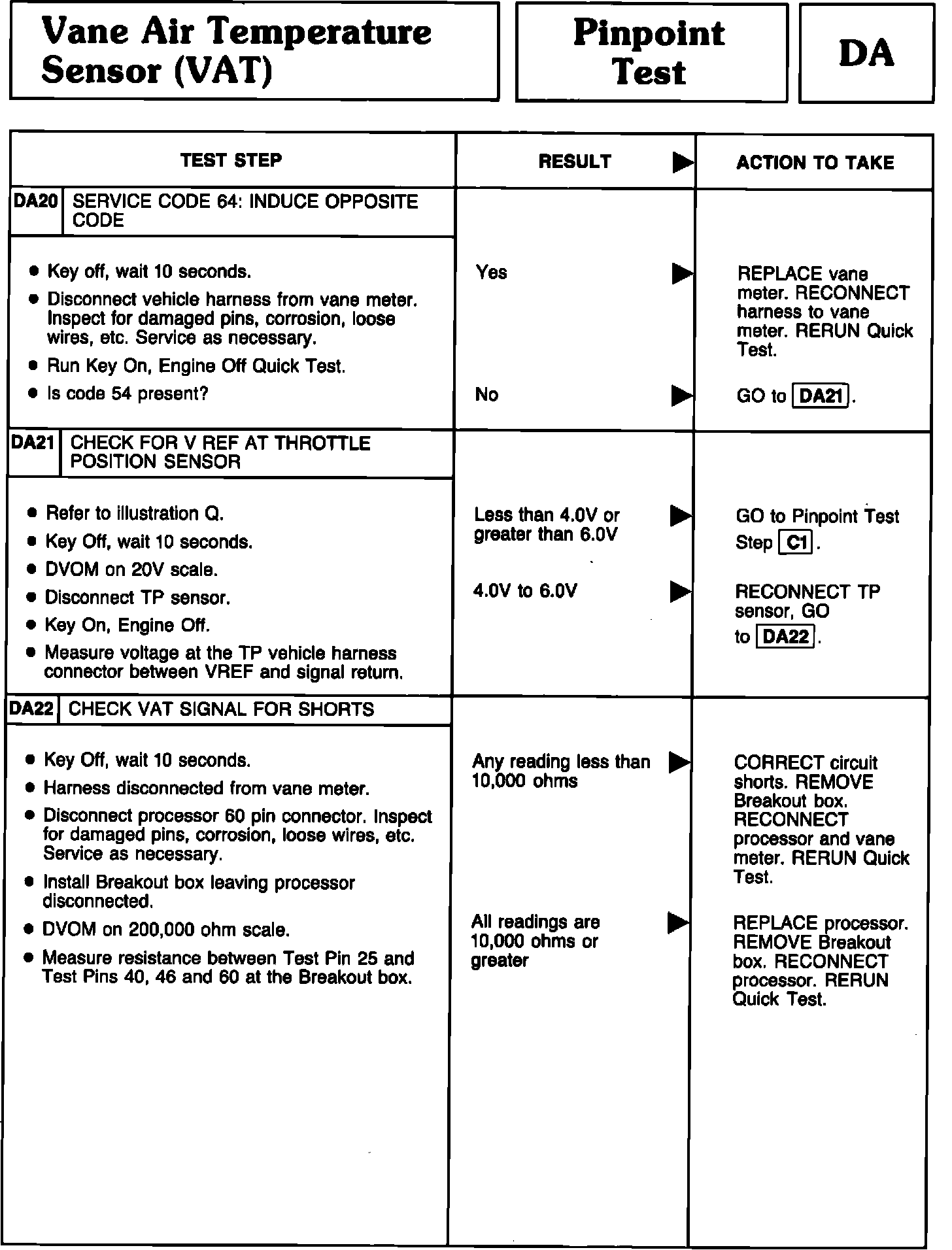 Vane Air Temperature Sensor (VAT)

Pinpoint Test

DA

| TEST STEP | RESULT ▶ | ACTION TO TAKE |
|---|---|---|
| DA20 SERVICE CODE 64: INDUCE OPPOSITE CODE | | |
| • Key off, wait 10 seconds. • Disconnect vehicle harness from vane meter. Inspect for damaged pins, corrosion, loose wires, etc. Service as necessary. • Run Key On, Engine Off Quick Test. • Is code 54 present? | Yes ▶ | REPLACE vane meter. RECONNECT harness to vane meter. RERUN Quick Test. |
| | No ▶ | GO to DA21. |
| DA21 CHECK FOR V REF AT THROTTLE POSITION SENSOR | | |
| • Refer to illustration Q. • Key Off, wait 10 seconds. • DVOM on 20V scale. • Disconnect TP sensor. • Key On, Engine Off. • Measure voltage at the TP vehicle harness connector between VREF and signal return. | Less than 4.0V or greater than 6.0V ▶ | GO to Pinpoint Test Step C1. |
| | 4.0V to 6.0V ▶ | RECONNECT TP sensor, GO to DA22. |
| DA22 CHECK VAT SIGNAL FOR SHORTS | | |
| • Key Off, wait 10 seconds. • Harness disconnected from vane meter. • Disconnect processor 60 pin connector. Inspect for damaged pins, corrosion, loose wires, etc. Service as necessary. • Install Breakout box leaving processor disconnected. • DVOM on 200,000 ohm scale. • Measure resistance between Test Pin 25 and Test Pins 40, 46 and 60 at the Breakout box. | Any reading less than 10,000 ohms ▶ | CORRECT circuit shorts. REMOVE Breakout box. RECONNECT processor and vane meter. RERUN Quick Test. |
| | All readings are 10,000 ohms or greater ▶ | REPLACE processor. REMOVE Breakout box. RECONNECT processor. RERUN Quick Test. |